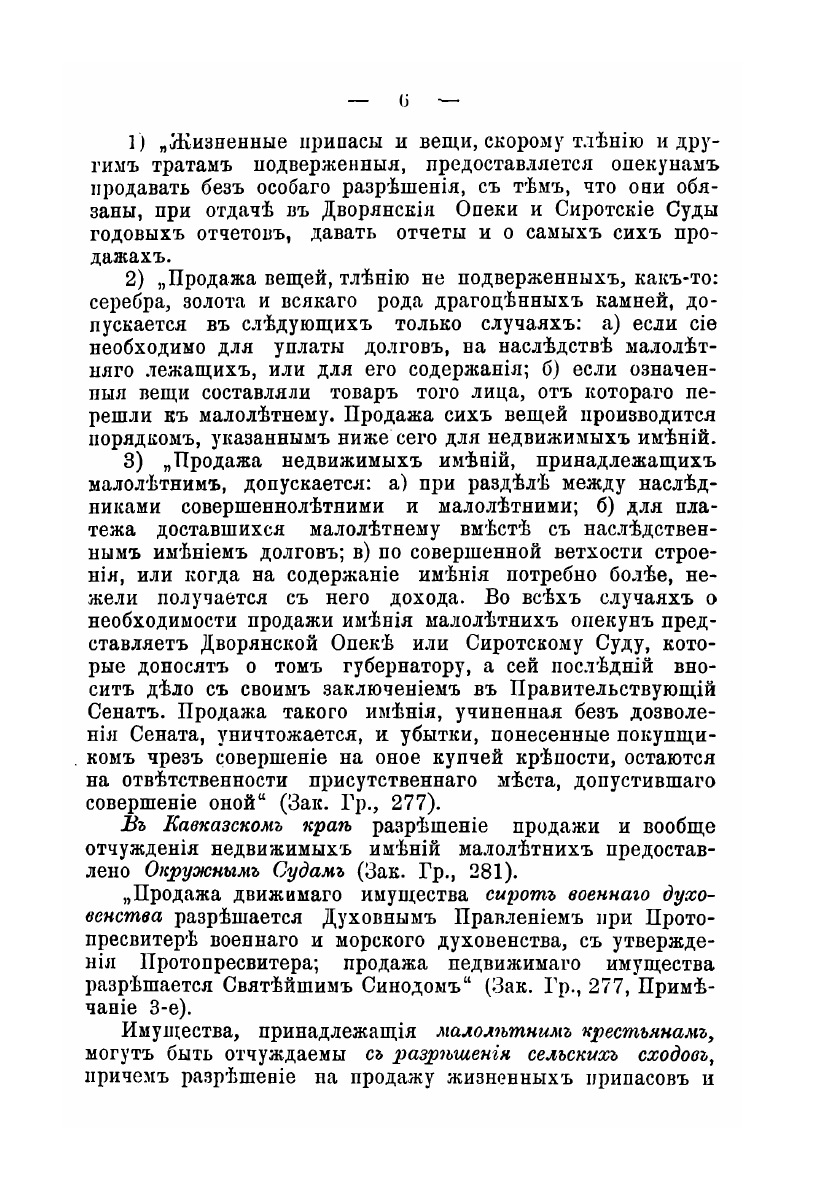 — 6 —

1) „Жизненные припасы и вещи, скорому тлѣнію и другимъ тратамъ подверженныя, предоставляется опекунамъ продавать безъ особаго разрѣшенія, съ тѣмъ, что они обязаны, при отдачѣ въ Дворянскія Опеки и Сиротскіе Суды годовыхъ отчетовъ, давать отчеты и о самыхъ сихъ продажахъ.

2) „Продажа вещей, тлѣнію не подверженныхъ, какъ-то: серебра, золота и всякаго рода драгоцѣнныхъ камней, допускается въ слѣдующихъ только случаяхъ: а) если сіе необходимо для уплаты долговъ, на наслѣдствѣ малолѣтняго лежащихъ, или для его содержанія; б) если означенныя вещи составляли товаръ того лица, отъ котораго перешли къ малолѣтнему. Продажа сихъ вещей производится порядкомъ, указаннымъ ниже сего для недвижимыхъ имѣній.

3) „Продажа недвижимыхъ имѣній, принадлежащихъ малолѣтнимъ, допускается: а) при раздѣлѣ между наслѣдниками совершеннолѣтними и малолѣтними; б) для платежа доставшихся малолѣтнему вмѣстѣ съ наслѣдственнымъ имѣніемъ долговъ; в) по совершенной ветхости строенія, или когда на содержаніе имѣнія потребно болѣе, нежели получается съ него дохода. Во всѣхъ случаяхъ о необходимости продажи имѣнія малолѣтнихъ опекунъ представляетъ Дворянской Опекѣ или Сиротскому Суду, которые доносятъ о томъ губернатору, а сей послѣдній вноситъ дѣло съ своимъ заключеніемъ въ Правительствующій Сенатъ. Продажа такого имѣнія, учиненная безъ дозволенія Сената, уничтожается, и убытки, понесенные покупщикомъ чрезъ совершеніе на оное купчей крѣпости, остаются на отвѣтственности присутственнаго мѣста, допустившаго совершеніе оной“ (Зак. Гр., 277).

Въ Кавказскомъ краѣ разрѣшеніе продажи и вообще отчужденія недвижимыхъ имѣній малолѣтнихъ предоставлено Окружнымъ Судамъ (Зак. Гр., 281).

„Продажа движимаго имущества сиротъ военнаго духовенства разрѣшается Духовнымъ Правленіемъ при Протопресвитерѣ военнаго и морского духовенства, съ утвержденія Протопресвитера; продажа недвижимаго имущества разрѣшается Святѣйшимъ Синодомъ“ (Зак. Гр., 277, Примѣчаніе 3-е).

Имущества, принадлежащія малолѣтнимъ крестьянамъ, могутъ быть отчуждаемы съ разрѣшенія сельскихъ сходовъ, причемъ разрѣшеніе на продажу жизненныхъ припасовъ и